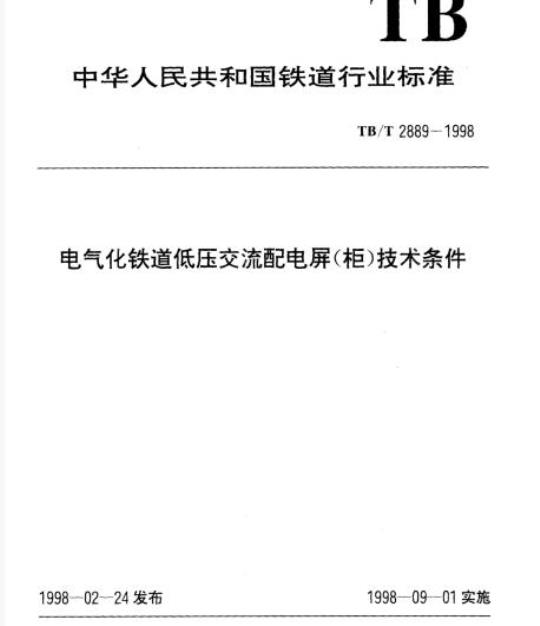 TB

中华人民共和国铁道行业标准

TB/T 2889—1998

电气化铁道低压交流配电屏(柜)技术条件

1998—02—24 发布

1998—09—01 实施